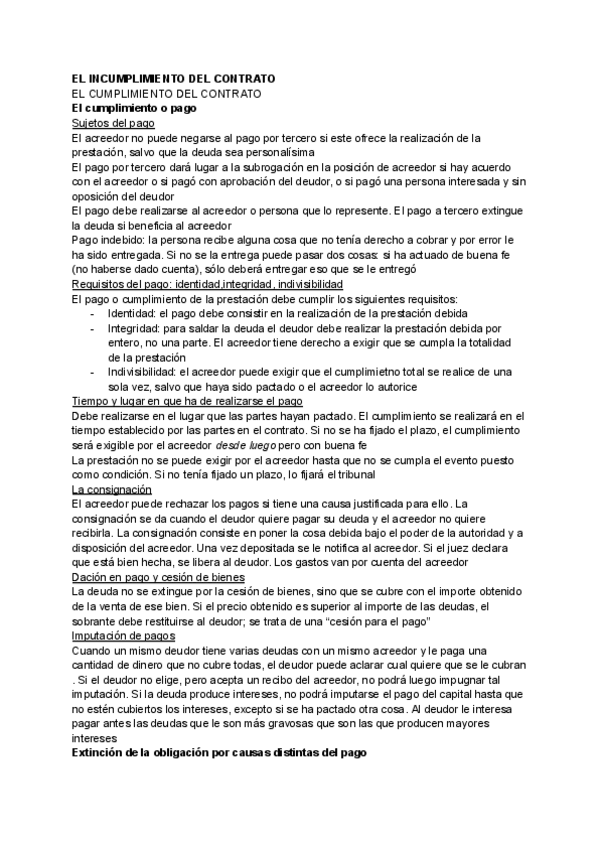 EL INCUMPLIMIENTO DEL CONTRATO
EL CUMPLIMIENTO DEL CONTRATO
El cumplimiento o pago
Sujetos del pago
El acreedor no puede negarse al pago por tercero si este ofrece la realización de la prestación, salvo que la deuda sea personalísima
El pago por tercero dará lugar a la subrogación en la posición de acreedor si hay acuerdo con el acreedor o si pagó con aprobación del deudor, o si pagó una persona interesada y sin oposición del deudor
El pago debe realizarse al acreedor o persona que lo represente. El pago a tercero extingue la deuda si beneficia al acreedor
Pago indebido: la persona recibe alguna cosa que no tenía derecho a cobrar y por error le ha sido entregada. Si no se la entrega puede pasar dos cosas: si ha actuado de buena fe (no haberse dado cuenta), sólo deberá entregar eso que se le entregó
Requisitos del pago: identidad,integridad, indivisibilidad
El pago o cumplimiento de la prestación debe cumplir los siguientes requisitos:
- Identidad: el pago debe consistir en la realización de la prestación debida
- Integridad: para saldar la deuda el deudor debe realizar la prestación debida por entero, no una parte. El acreedor tiene derecho a exigir que se cumpla la totalidad de la prestación
- Indivisibilidad: el acreedor puede exigir que el cumplimietno total se realice de una sola vez, salvo que haya sido pactado o el acreedor lo autorice
Tiempo y lugar en que ha de realizarse el pago
Debe realizarse en el lugar que las partes hayan pactado. El cumplimiento se realizará en el tiempo establecido por las partes en el contrato. Si no se ha fijado el plazo, el cumplimiento será exigible por el acreedor desde luego pero con buena fe
La prestación no se puede exigir por el acreedor hasta que no se cumpla el evento puesto como condición. Si no tenía fijado un plazo, lo fijará el tribunal
La consignación
El acreedor puede rechazar los pagos si tiene una causa justificada para ello. La consignación se da cuando el deudor quiere pagar su deuda y el acreedor no quiere recibirla. La consignación consiste en poner la cosa debida bajo el poder de la autoridad y a disposición del acreedor. Una vez depositada se le notifica al acreedor. Si el juez declara que está bien hecha, se libera al deudor. Los gastos van por cuenta del acreedor
Dación en pago y cesión de bienes
La deuda no se extingue por la cesión de bienes, sino que se cubre con el importe obtenido de la venta de ese bien. Si el precio obtenido es superior al importe de las deudas, el sobrante debe restituirse al deudor; se trata de una “cesión para el pago”
Imputación de pagos
Cuando un mismo deudor tiene varias deudas con un mismo acreedor y le paga una cantidad de dinero que no cubre todas, el deudor puede aclarar cual quiere que se le cubran . Si el deudor no elige, pero acepta un recibo del acreedor, no podrá luego impugnar tal imputación. Si la deuda produce intereses, no podrá imputarse el pago del capital hasta que no estén cubiertos los intereses, excepto si se ha pactado otra cosa. Al deudor le interesa pagar antes las deudas que le son más gravosas que son las que producen mayores intereses
Extinción de la obligación por causas distintas del pago